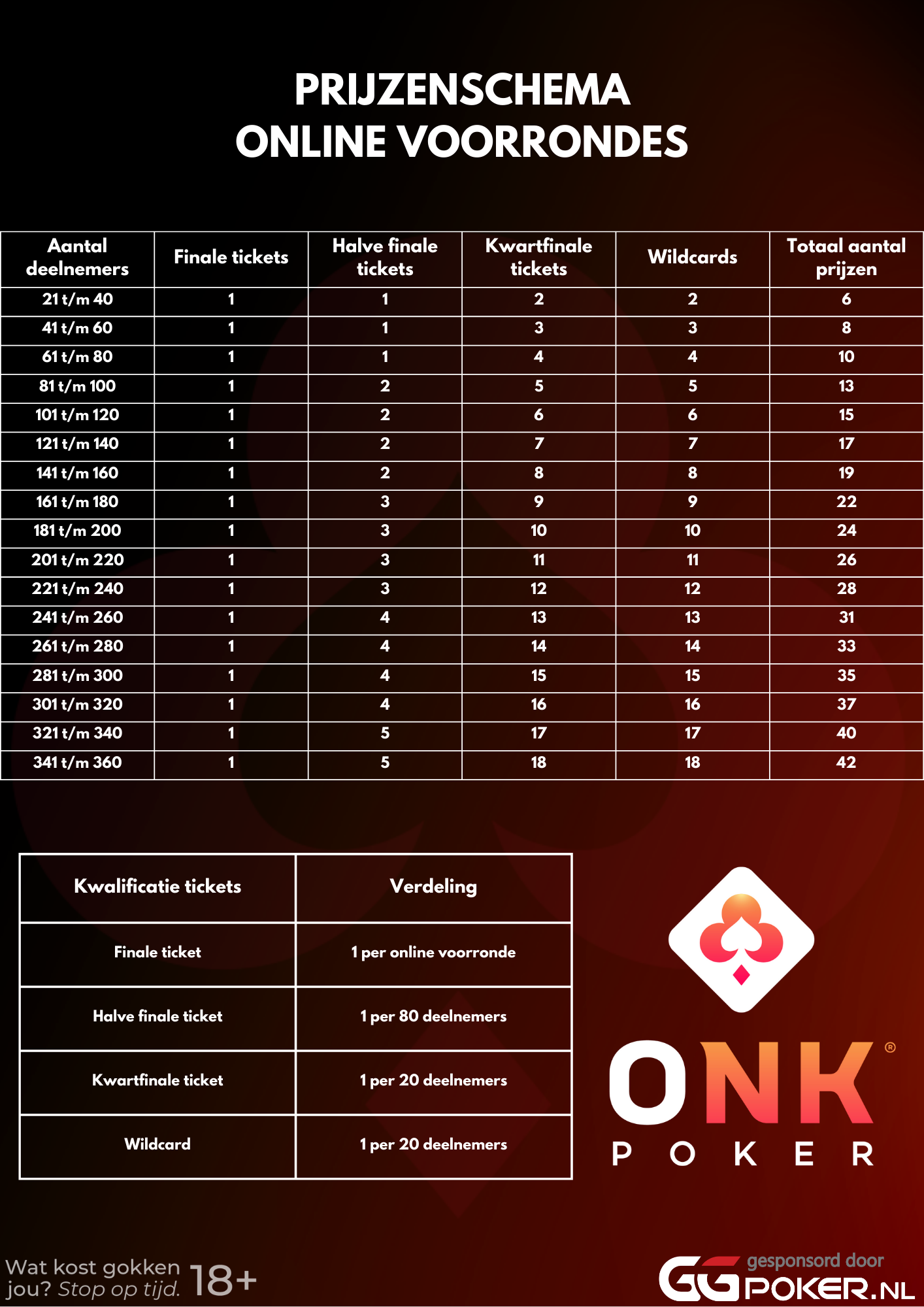 PRIJZENSCHEMA
ONLINE VOORRONDES

| Aantal deelnemers | Finale tickets | Halve finale tickets | Kwartfinale tickets | Wildcards | Totaal aantal prijzen |
|---|---|---|---|---|---|
| 21 t/m 40 | 1 | 1 | 2 | 2 | 6 |
| 41 t/m 60 | 1 | 1 | 3 | 3 | 8 |
| 61 t/m 80 | 1 | 1 | 4 | 4 | 10 |
| 81 t/m 100 | 1 | 2 | 5 | 5 | 13 |
| 101 t/m 120 | 1 | 2 | 6 | 6 | 15 |
| 121 t/m 140 | 1 | 2 | 7 | 7 | 17 |
| 141 t/m 160 | 1 | 2 | 8 | 8 | 19 |
| 161 t/m 180 | 1 | 3 | 9 | 9 | 22 |
| 181 t/m 200 | 1 | 3 | 10 | 10 | 24 |
| 201 t/m 220 | 1 | 3 | 11 | 11 | 26 |
| 221 t/m 240 | 1 | 3 | 12 | 12 | 28 |
| 241 t/m 260 | 1 | 4 | 13 | 13 | 31 |
| 261 t/m 280 | 1 | 4 | 14 | 14 | 33 |
| 281 t/m 300 | 1 | 4 | 15 | 15 | 35 |
| 301 t/m 320 | 1 | 4 | 16 | 16 | 37 |
| 321 t/m 340 | 1 | 5 | 17 | 17 | 40 |
| 341 t/m 360 | 1 | 5 | 18 | 18 | 42 |

| Kwalificatie tickets | Verdeling |
|---|---|
| Finale ticket | 1 per online voorronde |
| Halve finale ticket | 1 per 80 deelnemers |
| Kwartfinale ticket | 1 per 20 deelnemers |
| Wildcard | 1 per 20 deelnemers |

ONK® POKER

Wat kost gokken jou? Stop op tijd. 18+

gesponsord door GGPOKER.NL